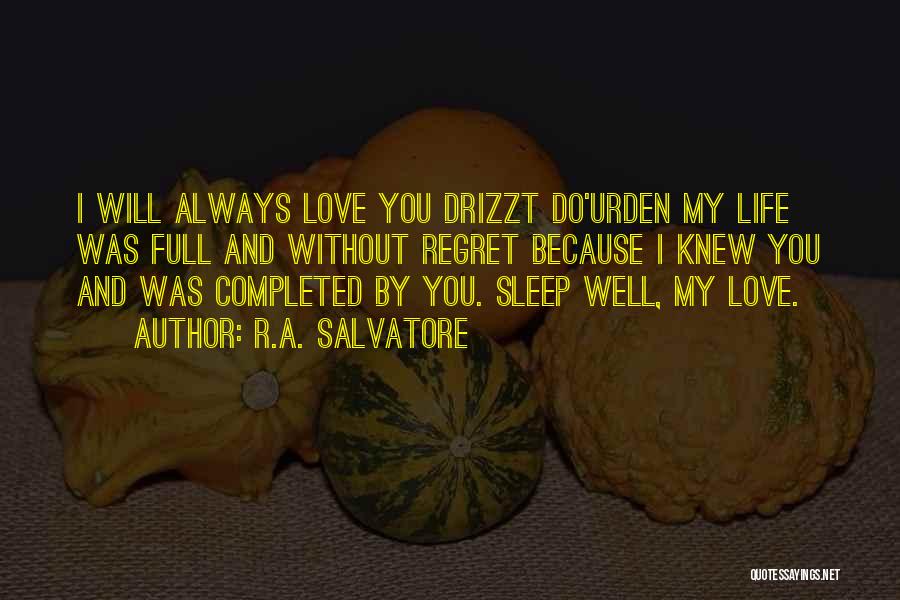 I WILL ALWAYS LOVE YOU DRIZZT DO'URDEN MY LIFE WAS FULL AND WITHOUT REGRET BECAUSE I KNEW YOU AND WAS COMPLETED BY YOU. SLEEP WELL, MY LOVE.

AUTHOR: R.A. SALVATORE

QUOTESSAYINGS.NET